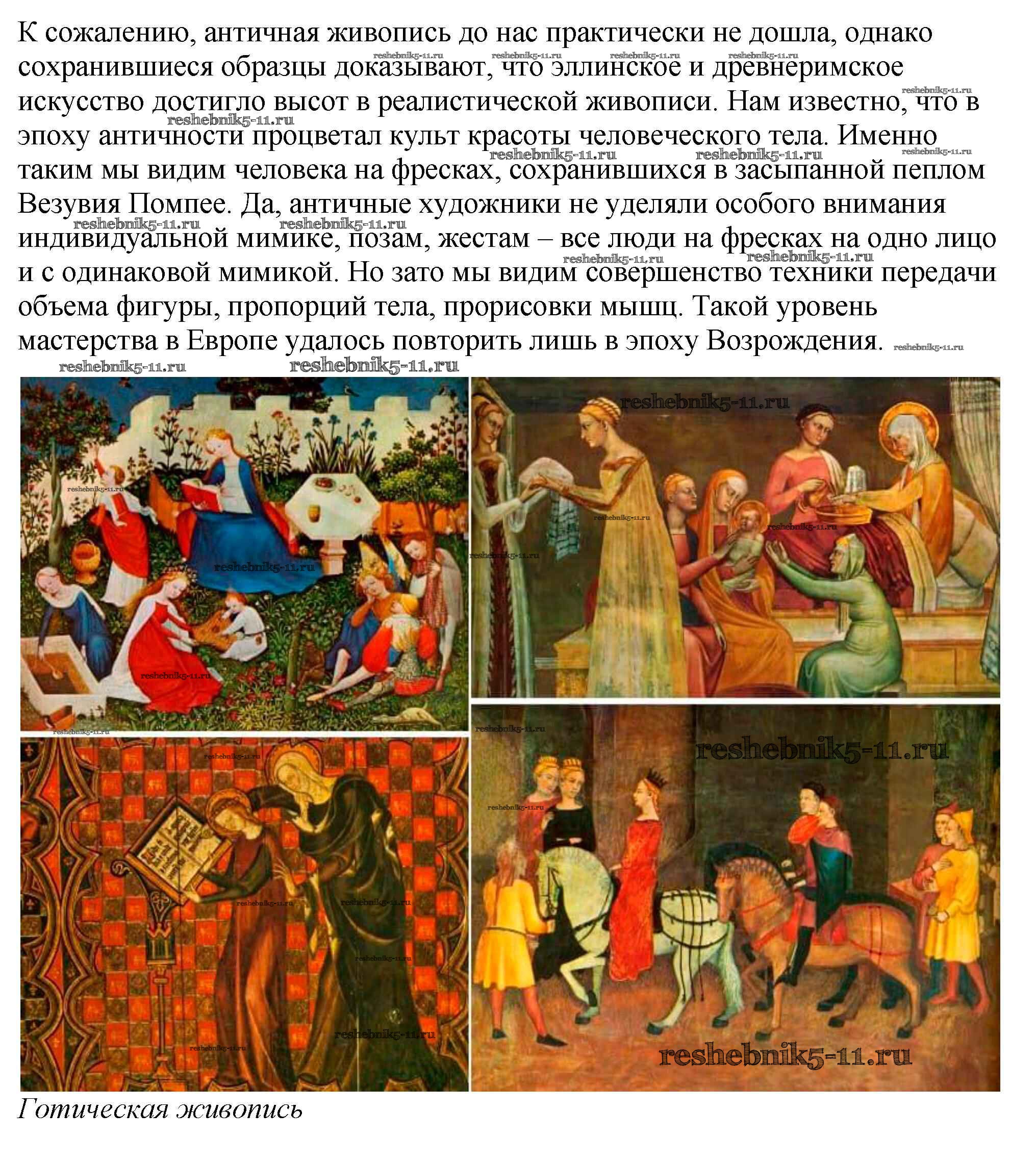 К сожалению, античная живопись до нас практически не дошла, однако сохранившиеся образцы доказывают, что эллинское и древнеримское искусство достигло высот в реалистической живописи. Нам известно, что в эпоху античности процветал культ красоты человеческого тела. Именно таким мы видим человека на фресках, сохранившихся в засыпанной пеплом Везувия Помпее. Да, античные художники не уделяли особого внимания индивидуальной мимике, позам, жестам – все люди на фресках на одно лицо и с одинаковой мимикой. Но зато мы видим совершенство техники передачи объема фигуры, пропорций тела, прорисовки мышц. Такой уровень мастерства в Европе удалось повторить лишь в эпоху Возрождения.

reshebnik5-11.ru

Готическая живопись